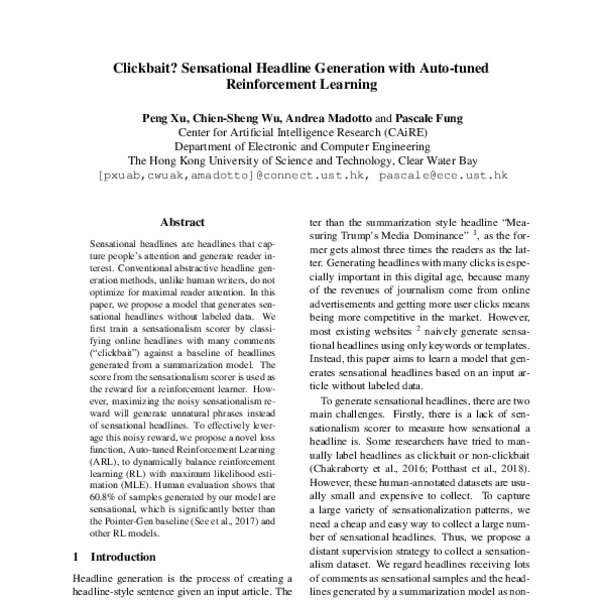 Clickbait? Sensational Headline Generation with Auto-tuned Reinforcement Learning

Peng Xu, Chien-Sheng Wu, Andrea Madotto and Pascale Fung
Center for Artificial Intelligence Research (CAiRE)
Department of Electronic and Computer Engineering
The Hong Kong University of Science and Technology, Clear Water Bay
[pxuab,cwuak,amadotto]@connect.ust.hk, pascale@ece.ust.hk

Abstract

Sensational headlines are headlines that capture people's attention and generate reader interest. Conventional abstractive headline generation methods, unlike human writers, do not optimize for maximal reader attention. In this paper, we propose a model that generates sensational headlines without labeled data. We first train a sensationalism scorer by classifying online headlines with many comments ("clickbait") against a baseline of headlines generated from a summarization model. The score from the sensationalism scorer is used as the reward for a reinforcement learner. However, maximizing the noisy sensationalism reward will generate unnatural phrases instead of sensational headlines. To effectively leverage this noisy reward, we propose a novel loss function, Auto-tuned Reinforcement Learning (ARL), to dynamically balance reinforcement learning (RL) with maximum likelihood estimation (MLE). Human evaluation shows that 60.8% of samples generated by our model are sensational, which is significantly better than the Pointer-Gen baseline (See et al., 2017) and other RL models.

1 Introduction

Headline generation is the process of creating a headline-style sentence given an input article. The

ter than the summarization style headline "Measuring Trump's Media Dominance" $^1$, as the former gets almost three times the readers as the latter. Generating headlines with many clicks is especially important in this digital age, because many of the revenues of journalism come from online advertisements and getting more user clicks means being more competitive in the market. However, most existing websites $^2$ naively generate sensational headlines using only keywords or templates. Instead, this paper aims to learn a model that generates sensational headlines based on an input article without labeled data.

To generate sensational headlines, there are two main challenges. Firstly, there is a lack of sensationalism scorer to measure how sensational a headline is. Some researchers have tried to manually label headlines as clickbait or non-clickbait (Chakraborty et al., 2016; Potthast et al., 2018). However, these human-annotated datasets are usually small and expensive to collect. To capture a large variety of sensationalization patterns, we need a cheap and easy way to collect a large number of sensational headlines. Thus, we propose a distant supervision strategy to collect a sensationalism dataset. We regard headlines receiving lots of comments as sensational samples and the headlines generated by a summarization model as non-